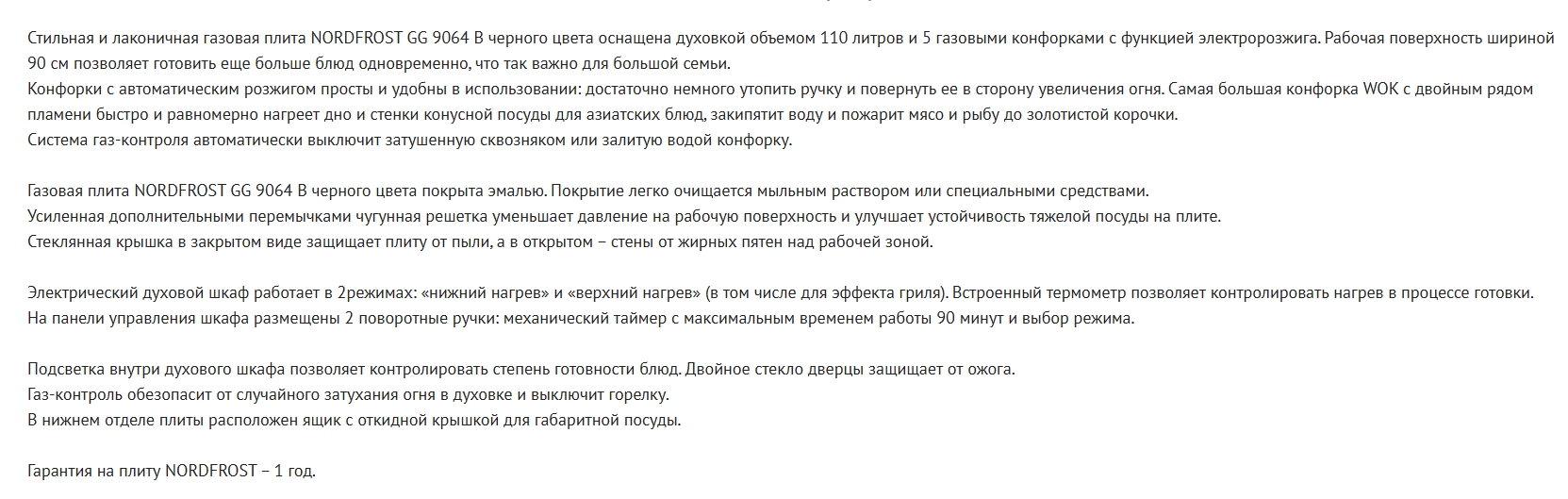 Стильная и лаконичная газовая плита NORDFROST GG 9064 B черного цвета оснащена духовкой объемом 110 литров и 5 газовыми конфорками с функцией электророзжига. Рабочая поверхность шириной 90 см позволяет готовить еще больше блюд одновременно, что так важно для большой семьи.
Конфорки с автоматическим розжигом просты и удобны в использовании: достаточно немного утопить ручку и повернуть ее в сторону увеличения огня. Самая большая конфорка WOK с двойным рядом пламени быстро и равномерно нагреет дно и стенки конусной посуды для азиатских блюд, закипятит воду и пожарит мясо и рыбу до золотистой корочки.
Система газ-контроля автоматически выключит затушенную сквозняком или залитую водой конфорку.

Газовая плита NORDFROST GG 9064 B черного цвета покрыта эмалью. Покрытие легко очищается мыльным раствором или специальными средствами.
Усиленная дополнительными перемычками чугунная решетка уменьшает давление на рабочую поверхность и улучшает устойчивость тяжелой посуды на плите.
Стеклянная крышка в закрытом виде защищает плиту от пыли, а в открытом – стены от жирных пятен над рабочей зоной.

Электрический духовой шкаф работает в 2режимах: «нижний нагрев» и «верхний нагрев» (в том числе для эффекта гриля). Встроенный термометр позволяет контролировать нагрев в процессе готовки.
На панели управления шкафа размещены 2 поворотные ручки: механический таймер с максимальным временем работы 90 минут и выбор режима.

Подсветка внутри духового шкафа позволяет контролировать степень готовности блюд. Двойное стекло дверцы защищает от ожога.
Газ-контроль обезопасит от случайного затухания огня в духовке и выключит горелку.
В нижнем отделе плиты расположен ящик с откидной крышкой для габаритной посуды.

Гарантия на плиту NORDFROST – 1 год.